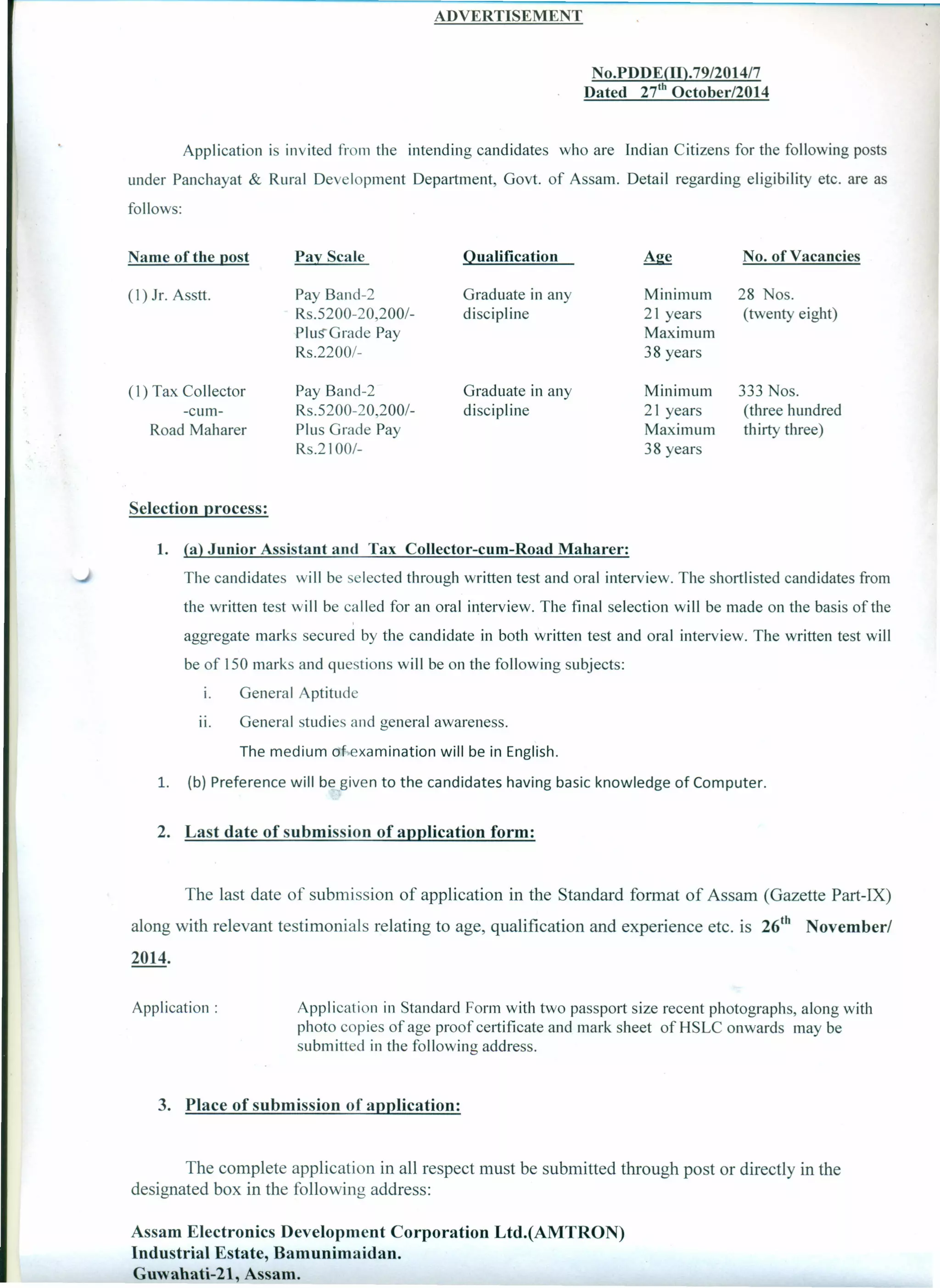 ADVERTISEMENT

No.PDDE(II).79/2014/7
Dated 27$^{th}$ October/2014

Application is invited from the intending candidates who are Indian Citizens for the following posts under Panchayat & Rural Development Department, Govt. of Assam. Detail regarding eligibility etc. are as follows:

| Name of the post | Pay Scale | Qualification | Age | No. of Vacancies |
|---|---|---|---|---|
| (1) Jr. Asstt. | Pay Band-2 Rs.5200-20,200/- Plus Grade Pay Rs.2200/- | Graduate in any discipline | Minimum 21 years Maximum 38 years | 28 Nos. (twenty eight) |
| (1) Tax Collector -cum- Road Maharer | Pay Band-2 Rs.5200-20,200/- Plus Grade Pay Rs.2100/- | Graduate in any discipline | Minimum 21 years Maximum 38 years | 333 Nos. (three hundred thirty three) |

Selection process:

1. (a) Junior Assistant and Tax Collector-cum-Road Maharer:
The candidates will be selected through written test and oral interview. The shortlisted candidates from the written test will be called for an oral interview. The final selection will be made on the basis of the aggregate marks secured by the candidate in both written test and oral interview. The written test will be of 150 marks and questions will be on the following subjects:
i. General Aptitude
ii. General studies and general awareness.
The medium of examination will be in English.
1. (b) Preference will be given to the candidates having basic knowledge of Computer.

2. Last date of submission of application form:

The last date of submission of application in the Standard format of Assam (Gazette Part-IX) along with relevant testimonials relating to age, qualification and experience etc. is 26$^{th}$ November/ 2014.

Application : Application in Standard Form with two passport size recent photographs, along with photo copies of age proof certificate and mark sheet of HSLC onwards may be submitted in the following address.

3. Place of submission of application:

The complete application in all respect must be submitted through post or directly in the designated box in the following address:

Assam Electronics Development Corporation Ltd.(AMTRON)
Industrial Estate, Bamunimaidan.
Guwahati-21, Assam.